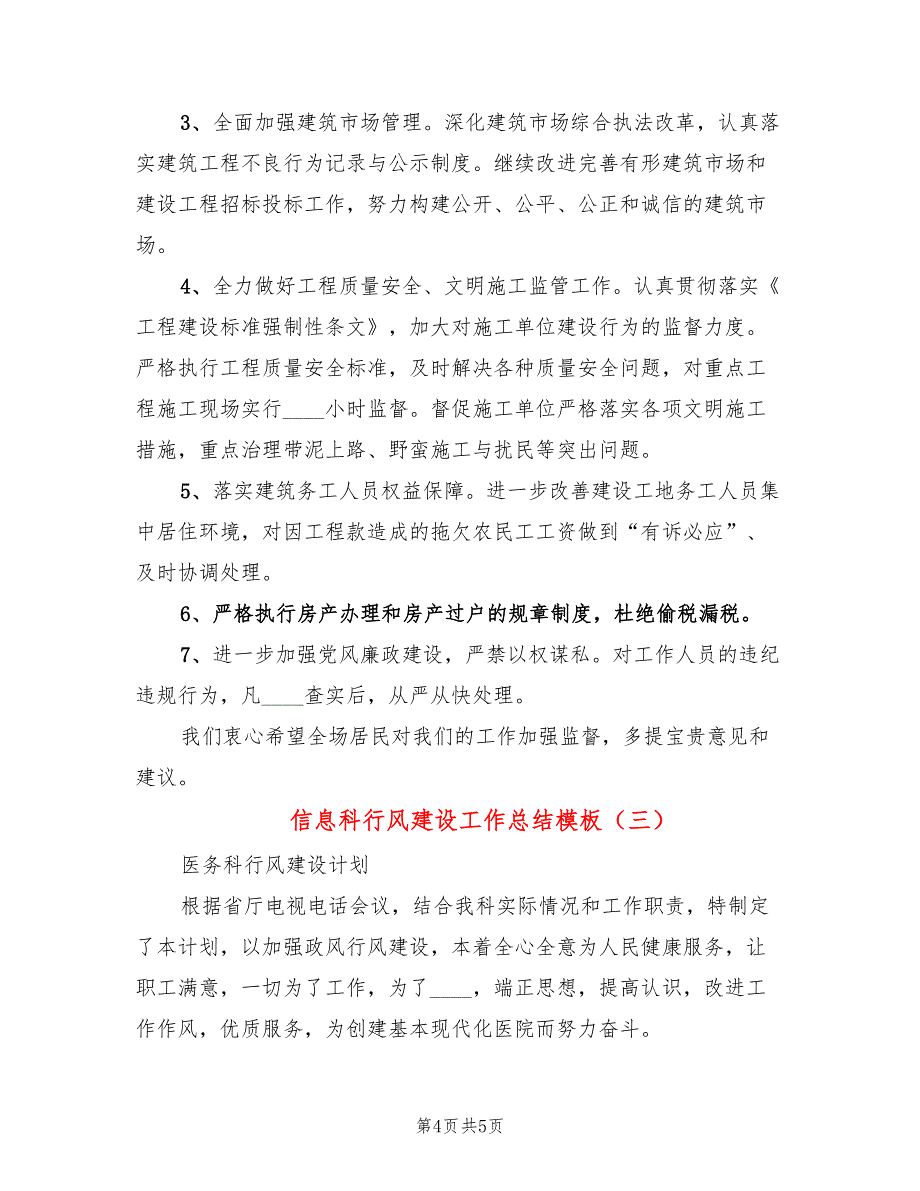 3、全面加强建筑市场管理。深化建筑市场综合执法改革，认真落实建筑工程不良行为记录与公示制度。继续改进完善有形建筑市场和建设工程招标投标工作，努力构建公开、公平、公正和诚信的建筑市场。

4、全力做好工程质量安全、文明施工监管工作。认真贯彻落实《工程建设标准强制性条文》，加大对施工单位建设行为的监督力度。严格执行工程质量安全标准，及时解决各种质量安全问题，对重点工程施工现场实行____小时监督。督促施工单位严格落实各项文明施工措施，重点治理带泥上路、野蛮施工与扰民等突出问题。

5、落实建筑务工人员权益保障。进一步改善建设工地务工人员集中居住环境，对因工程款造成的拖欠农民工工资做到“有诉必应”、及时协调处理。

6、严格执行房产办理和房产过户的规章制度，杜绝偷税漏税。

7、进一步加强党风廉政建设，严禁以权谋私。对工作人员的违纪违规行为，凡____查实后，从严从快处理。

我们衷心希望全场居民对我们的工作加强监督，多提宝贵意见和建议。

信息科行风建设工作总结模板（三）

医务科行风建设计划

根据省厅电视电话会议，结合我科实际情况和工作职责，特制定了本计划，以加强政风行风建设，本着全心全意为人民健康服务，让职工满意，一切为了工作，为了____，端正思想，提高认识，改进工作作风，优质服务，为创建基本现代化医院而努力奋斗。

第4页 共5页